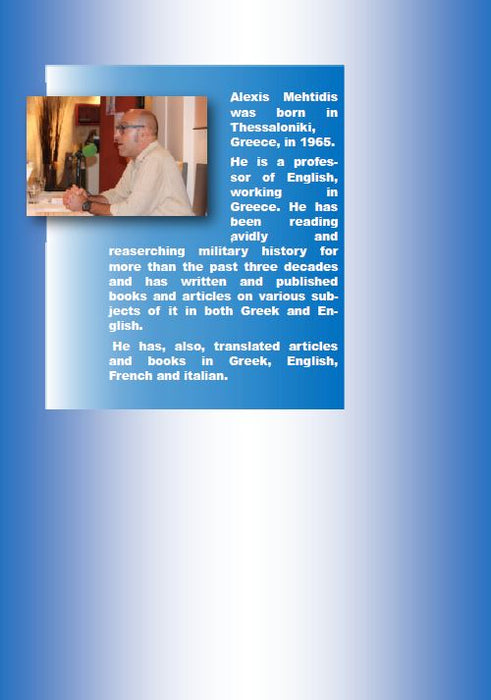 Alexis Mehtidis was born in Thessaloniki, Greece, in 1965.

He is a professor of English, working in Greece. He has been reading avidly and reaserching military history for more than the past three decades and has written and published books and articles on various subjects of it in both Greek and English.

He has, also, translated articles and books in Greek, English, French and italian.